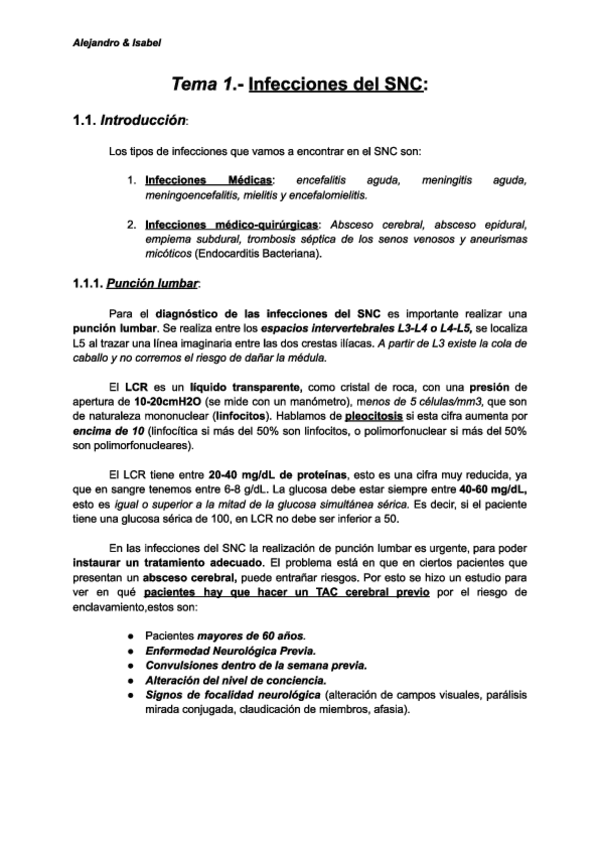 Alejandro & Isabel

Tema 1.- Infecciones del SNC:

1.1. Introducción:

Los tipos de infecciones que vamos a encontrar en el SNC son:

1. Infecciones Médicas: encefalitis aguda, meningitis aguda, meningoencefalitis, mielitis y encefalomielitis.

2. Infecciones médico-quirúrgicas: Absceso cerebral, absceso epidural, empiema subdural, trombosis séptica de los senos venosos y aneurismas micóticos (Endocarditis Bacteriana).

1.1.1. Punción lumbar:

Para el diagnóstico de las infecciones del SNC es importante realizar una punción lumbar. Se realiza entre los espacios intervertebrales L3-L4 o L4-L5, se localiza L5 al trazar una línea imaginaria entre las dos crestas ilíacas. A partir de L3 existe la cola de caballo y no corremos el riesgo de dañar la médula.

El LCR es un líquido transparente, como cristal de roca, con una presión de apertura de 10-20cmH2O (se mide con un manómetro), menos de 5 células/mm3, que son de naturaleza mononuclear (linfocitos). Hablamos de pleocitosis si esta cifra aumenta por encima de 10 (linfocítica si más del 50% son linfocitos, o polimorfonuclear si más del 50% son polimorfonucleares).

El LCR tiene entre 20-40 mg/dL de proteínas, esto es una cifra muy reducida, ya que en sangre tenemos entre 6-8 g/dL. La glucosa debe estar siempre entre 40-60 mg/dL, esto es igual o superior a la mitad de la glucosa simultánea sérica. Es decir, si el paciente tiene una glucosa sérica de 100, en LCR no debe ser inferior a 50.

En las infecciones del SNC la realización de punción lumbar es urgente, para poder instaurar un tratamiento adecuado. El problema está en que en ciertos pacientes que presentan un absceso cerebral, puede entrañar riesgos. Por esto se hizo un estudio para ver en qué pacientes hay que hacer un TAC cerebral previo por el riesgo de enclavamiento,estos son:

● Pacientes mayores de 60 años.
● Enfermedad Neurológica Previa.
● Convulsiones dentro de la semana previa.
● Alteración del nivel de conciencia.
● Signos de focalidad neurológica (alteración de campos visuales, parálisis mirada conjugada, claudicación de miembros, afasia).